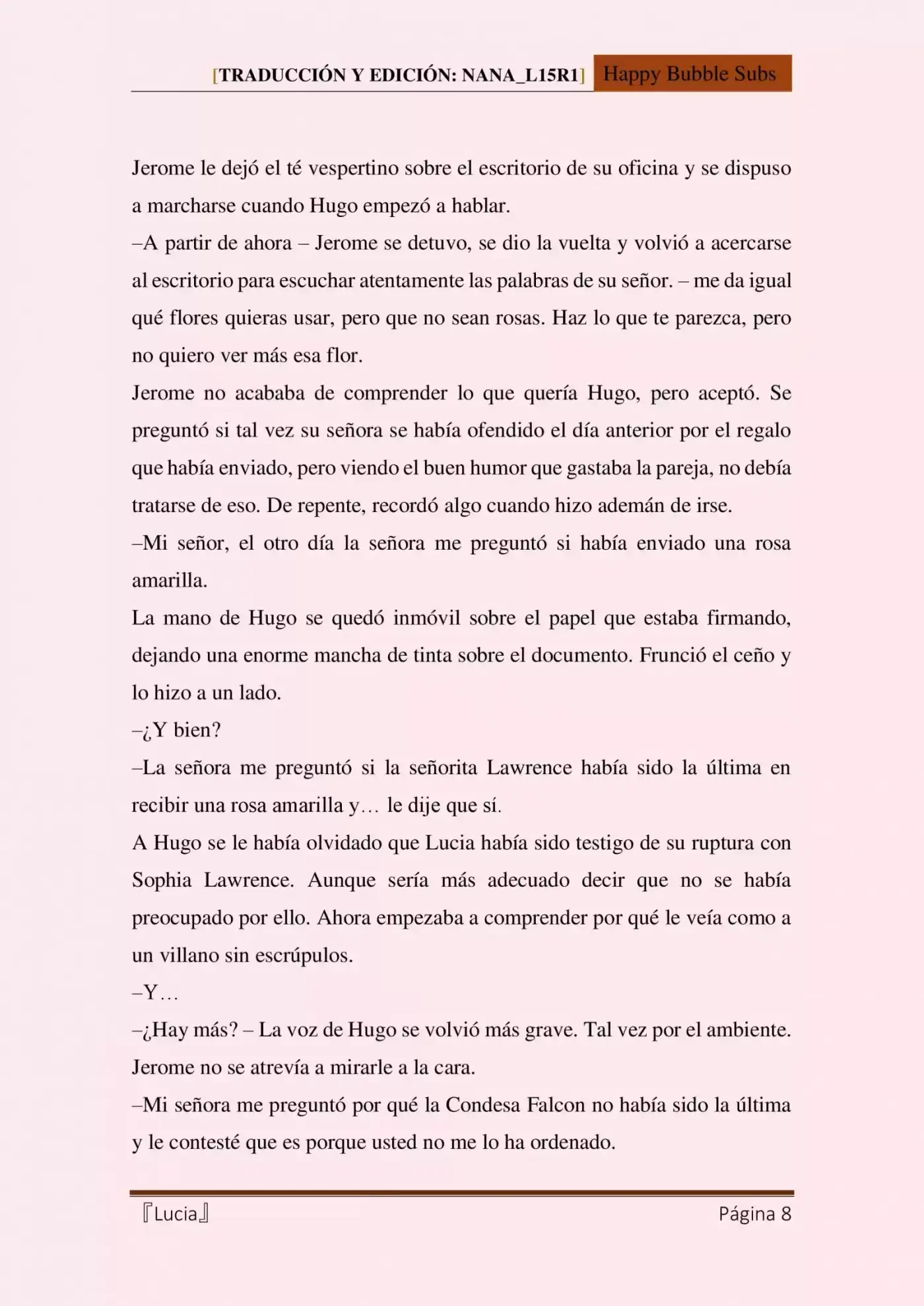 [TRADUCCIÓN Y EDICIÓN: NANA_L15R1] Happy Bubble Subs

Jerome le dejó el té vespertino sobre el escritorio de su oficina y se dispuso a marcharse cuando Hugo empezó a hablar.

–A partir de ahora – Jerome se detuvo, se dio la vuelta y volvió a acercarse al escritorio para escuchar atentamente las palabras de su señor. – me da igual qué flores quieras usar, pero que no sean rosas. Haz lo que te parezca, pero no quiero ver más esa flor.

Jerome no acababa de comprender lo que quería Hugo, pero aceptó. Se preguntó si tal vez su señora se había ofendido el día anterior por el regalo que había enviado, pero viendo el buen humor que gastaba la pareja, no debía tratarse de eso. De repente, recordó algo cuando hizo ademán de irse.

–Mi señor, el otro día la señora me preguntó si había enviado una rosa amarilla.

La mano de Hugo se quedó inmóvil sobre el papel que estaba firmando, dejando una enorme mancha de tinta sobre el documento. Frunció el ceño y lo hizo a un lado.

–¿Y bien?

–La señora me preguntó si la señorita Lawrence había sido la última en recibir una rosa amarilla y… le dije que sí.

A Hugo se le había olvidado que Lucia había sido testigo de su ruptura con Sophia Lawrence. Aunque sería más adecuado decir que no se había preocupado por ello. Ahora empezaba a comprender por qué le veía como a un villano sin escrúpulos.

–Y…

–¿Hay más? – La voz de Hugo se volvió más grave. Tal vez por el ambiente. Jerome no se atrevía a mirarle a la cara.

–Mi señora me preguntó por qué la Condesa Falcon no había sido la última y le contesté que es porque usted no me lo ha ordenado.

『Lucia』 Página 8